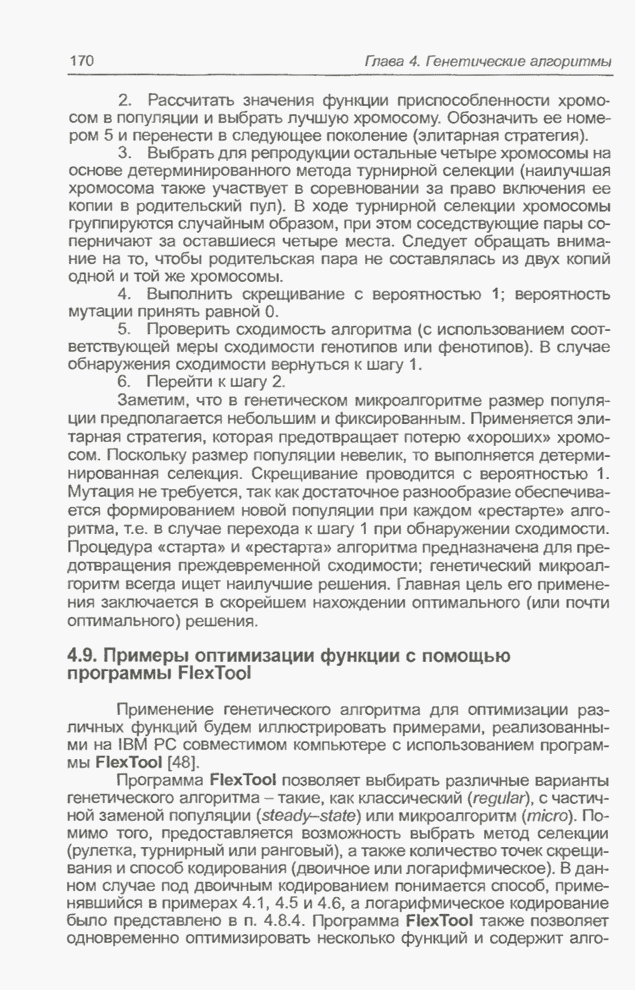 170 Глава 4. Генетические алгоритмы

2. Рассчитать значения функции приспособленности хромосом в популяции и выбрать лучшую хромосому. Обозначить ее номером 5 и перенести в следующее поколение (элитарная стратегия).

3. Выбрать для репродукции остальные четыре хромосомы на основе детерминированного метода турнирной селекции (наилучшая хромосома также участвует в соревновании за право включения ее копии в родительский пул). В ходе турнирной селекции хромосомы группируются случайным образом, при этом соседствующие пары соперничают за оставшиеся четыре места. Следует обращать внимание на то, чтобы родительская пара не составлялась из двух копий одной и той же хромосомы.

4. Выполнить скрещивание с вероятностью 1; вероятность мутации принять равной 0.

5. Проверить сходимость алгоритма (с использованием соответствующей меры сходимости генотипов или фенотипов). В случае обнаружения сходимости вернуться к шагу 1.

6. Перейти к шагу 2.

Заметим, что в генетическом микроалгоритме размер популяции предполагается небольшим и фиксированным. Применяется элитарная стратегия, которая предотвращает потерю «хороших» хромосом. Поскольку размер популяции невелик, то выполняется детерминированная селекция. Скрещивание проводится с вероятностью 1. Мутация не требуется, так как достаточное разнообразие обеспечивается формированием новой популяции при каждом «рестарте» алгоритма, т.е. в случае перехода к шагу 1 при обнаружении сходимости. Процедура «старта» и «рестарта» алгоритма предназначена для предотвращения преждевременной сходимости; генетический микроалгоритм всегда ищет наилучшие решения. Главная цель его применения заключается в скорейшем нахождении оптимального (или почти оптимального) решения.

4.9. Примеры оптимизации функции с помощью программы FlexTool

Применение генетического алгоритма для оптимизации различных функций будем иллюстрировать примерами, реализованными на IBM PC совместимом компьютере с использованием программы FlexTool [48].

Программа FlexTool позволяет выбирать различные варианты генетического алгоритма – такие, как классический (regular), с частичной заменой популяции (steady–state) или микроалгоритм (micro). Помимо того, предоставляется возможность выбрать метод селекции (рулетка, турнирный или ранговый), а также количество точек скрещивания и способ кодирования (двоичное или логарифмическое). В данном случае под двоичным кодированием понимается способ, применявшийся в примерах 4.1, 4.5 и 4.6, а логарифмическое кодирование было представлено в п. 4.8.4. Программа FlexTool также позволяет одновременно оптимизировать несколько функций и содержит алго-